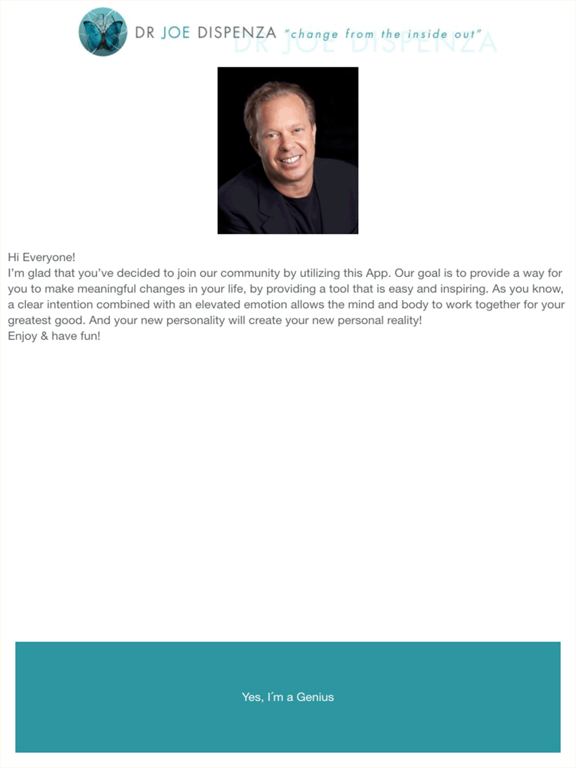 DR JOE DISPENZA "change from the inside out"

DR JOE DISPENZA

Hi Everyone!
I'm glad that you've decided to join our community by utilizing this App. Our goal is to provide a way for you to make meaningful changes in your life, by providing a tool that is easy and inspiring. As you know, a clear intention combined with an elevated emotion allows the mind and body to work together for your greatest good. And your new personality will create your new personal reality!
Enjoy & have fun!

Yes, I´m a Genius